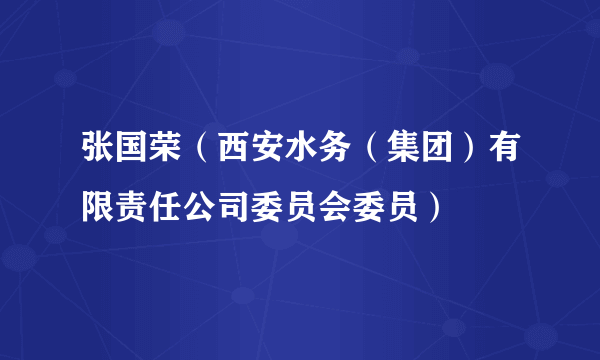 张国荣（西安水务（集团）有限责任公司委员会委员）